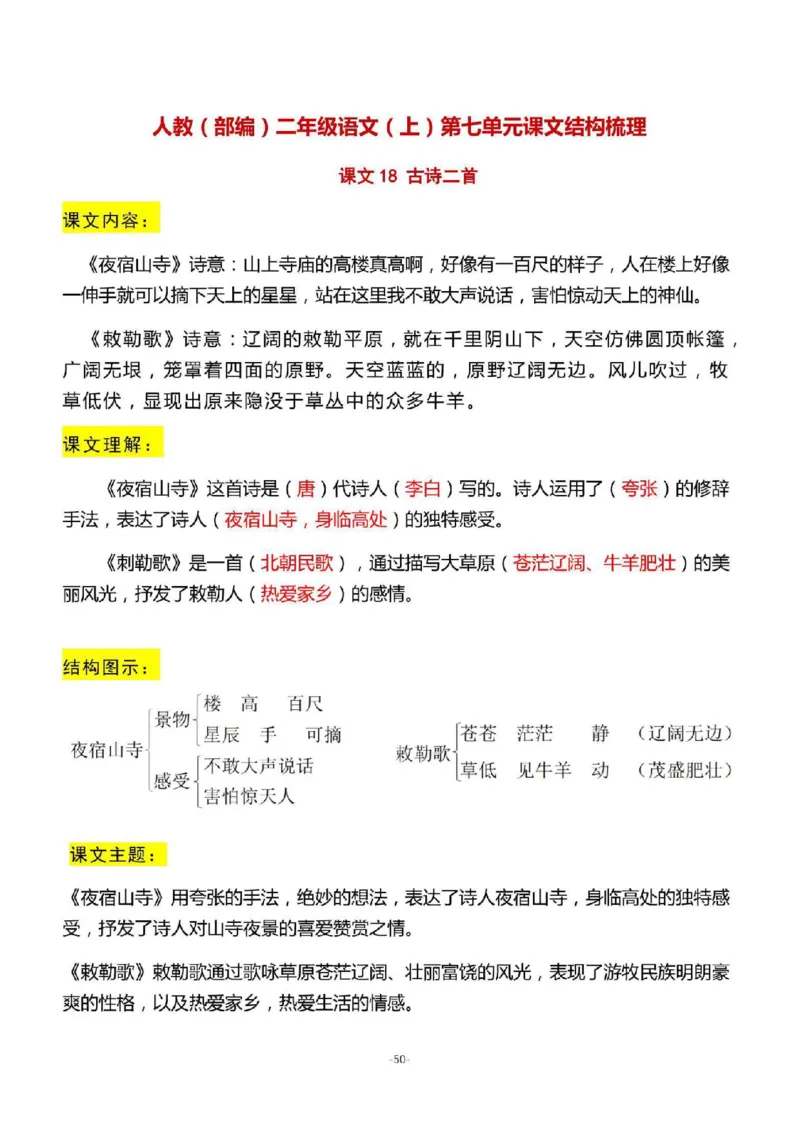 人教（部编）二年级语文（上）第七单元课文结构梳理

课文 18 古诗二首

课文内容：

《夜宿山寺》诗意：山上寺庙的高楼真高啊，好像有一百尺的样子，人在楼上好像一伸手就可以摘下天上的星星，站在这里我不敢大声说话，害怕惊动天上的神仙。

《敕勒歌》诗意：辽阔的敕勒平原，就在千里阴山下，天空仿佛圆顶帐篷，广阔无垠，笼罩着四面的原野。天空蓝蓝的，原野辽阔无边。风儿吹过，牧草低伏，显现出原来隐没于草丛中的众多牛羊。

课文理解：

《夜宿山寺》这首诗是（唐）代诗人（李白）写的。诗人运用了（夸张）的修辞手法，表达了诗人（夜宿山寺，身临高处）的独特感受。

《刺勒歌》是一首（北朝民歌），通过描写大草原（苍茫辽阔、牛羊肥壮）的美丽风光，抒发了敕勒人（热爱家乡）的感情。

结构图示：

夜宿山寺
景物
楼 高 百尺
星辰 手 可摘
感受
不敢大声说话
害怕惊天人

敕勒歌
苍苍 茫茫 静 （辽阔无边）
草低 见牛羊 动 （茂盛肥壮）

课文主题：

《夜宿山寺》用夸张的手法，绝妙的想法，表达了诗人夜宿山寺，身临高处的独特感受，抒发了诗人对山寺夜景的喜爱赞赏之情。

《敕勒歌》敕勒歌通过歌咏草原苍茫辽阔、壮丽富饶的风光，表现了游牧民族明朗豪爽的性格，以及热爱家乡，热爱生活的情感。

-50-